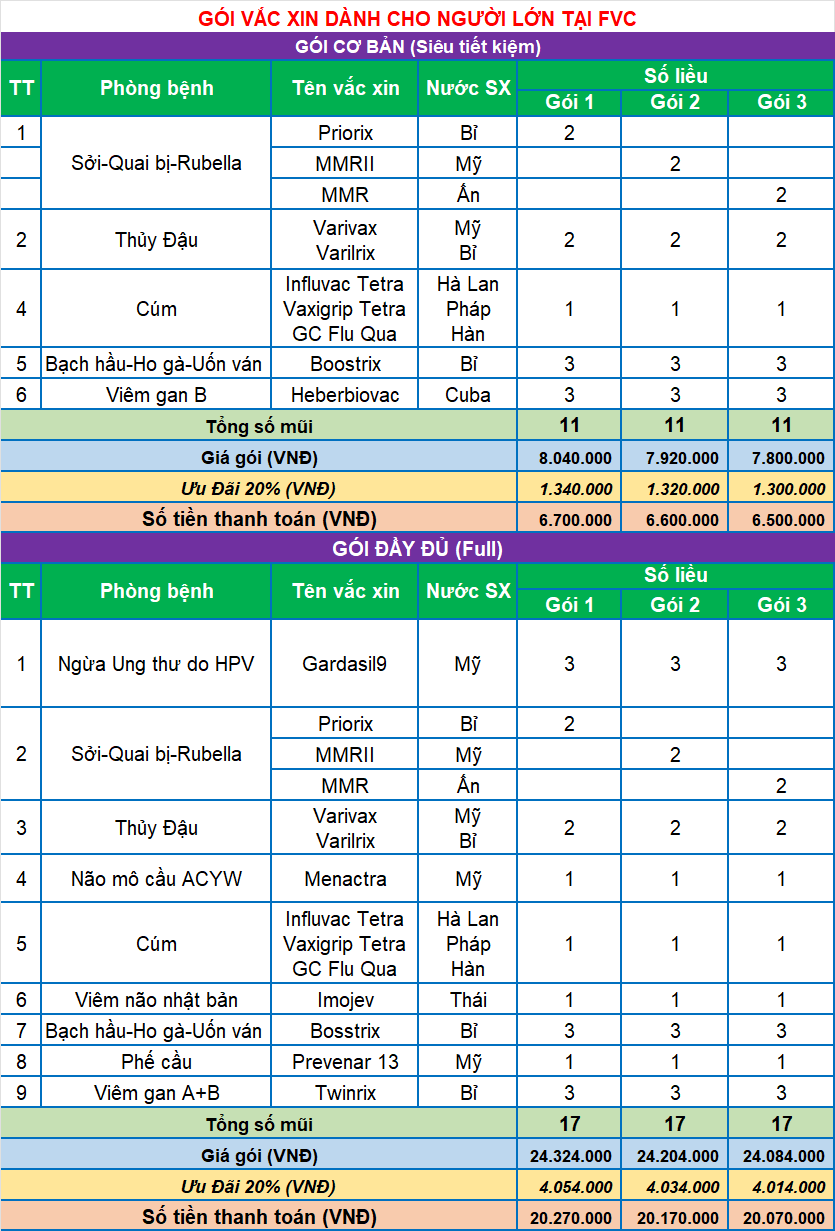 GÓI VẮC XIN DÀNH CHO NGƯỜI LỚN TẠI FVC

GÓI CƠ BẢN (Siêu tiết kiệm)

| TT | Phòng bệnh | Tên vắc xin | Nước SX | Số liều Gói 1 | Số liều Gói 2 | Số liều Gói 3 |
|---|---|---|---|---|---|---|
| 1 | Sởi-Quai bị-Rubella | Priorix | Bỉ | 2 | | |
| | | MMRII | Mỹ | | 2 | |
| | | MMR | Ấn | | | 2 |
| 2 | Thủy Đậu | Varivax Varilrix | Mỹ Bỉ | 2 | 2 | 2 |
| 4 | Cúm | Influvac Tetra Vaxigrip Tetra GC Flu Qua | Hà Lan Pháp Hàn | 1 | 1 | 1 |
| 5 | Bạch hầu-Ho gà-Uốn ván | Boostrix | Bỉ | 3 | 3 | 3 |
| 6 | Viêm gan B | Heberbiovac | Cuba | 3 | 3 | 3 |
| Tổng số mũi | | | | 11 | 11 | 11 |
| Giá gói (VNĐ) | | | | 8.040.000 | 7.920.000 | 7.800.000 |
| Ưu Đãi 20% (VNĐ) | | | | 1.340.000 | 1.320.000 | 1.300.000 |
| Số tiền thanh toán (VNĐ) | | | | 6.700.000 | 6.600.000 | 6.500.000 |

GÓI ĐẦY ĐỦ (Full)

| TT | Phòng bệnh | Tên vắc xin | Nước SX | Số liều Gói 1 | Số liều Gói 2 | Số liều Gói 3 |
|---|---|---|---|---|---|---|
| 1 | Ngừa Ung thư do HPV | Gardasil9 | Mỹ | 3 | 3 | 3 |
| 2 | Sởi-Quai bị-Rubella | Priorix | Bỉ | 2 | | |
| | | MMRII | Mỹ | | 2 | |
| | | MMR | Ấn | | | 2 |
| 3 | Thủy Đậu | Varivax Varilrix | Mỹ Bỉ | 2 | 2 | 2 |
| 4 | Não mô cầu ACYW | Menactra | Mỹ | 1 | 1 | 1 |
| 5 | Cúm | Influvac Tetra Vaxigrip Tetra GC Flu Qua | Hà Lan Pháp Hàn | 1 | 1 | 1 |
| 6 | Viêm não nhật bản | Imojev | Thái | 1 | 1 | 1 |
| 7 | Bạch hầu-Ho gà-Uốn ván | Bosstrix | Bỉ | 3 | 3 | 3 |
| 8 | Phế cầu | Prevenar 13 | Mỹ | 1 | 1 | 1 |
| 9 | Viêm gan A+B | Twinrix | Bỉ | 3 | 3 | 3 |
| Tổng số mũi | | | | 17 | 17 | 17 |
| Giá gói (VNĐ) | | | | 24.324.000 | 24.204.000 | 24.084.000 |
| Ưu Đãi 20% (VNĐ) | | | | 4.054.000 | 4.034.000 | 4.014.000 |
| Số tiền thanh toán (VNĐ) | | | | 20.270.000 | 20.170.000 | 20.070.000 |